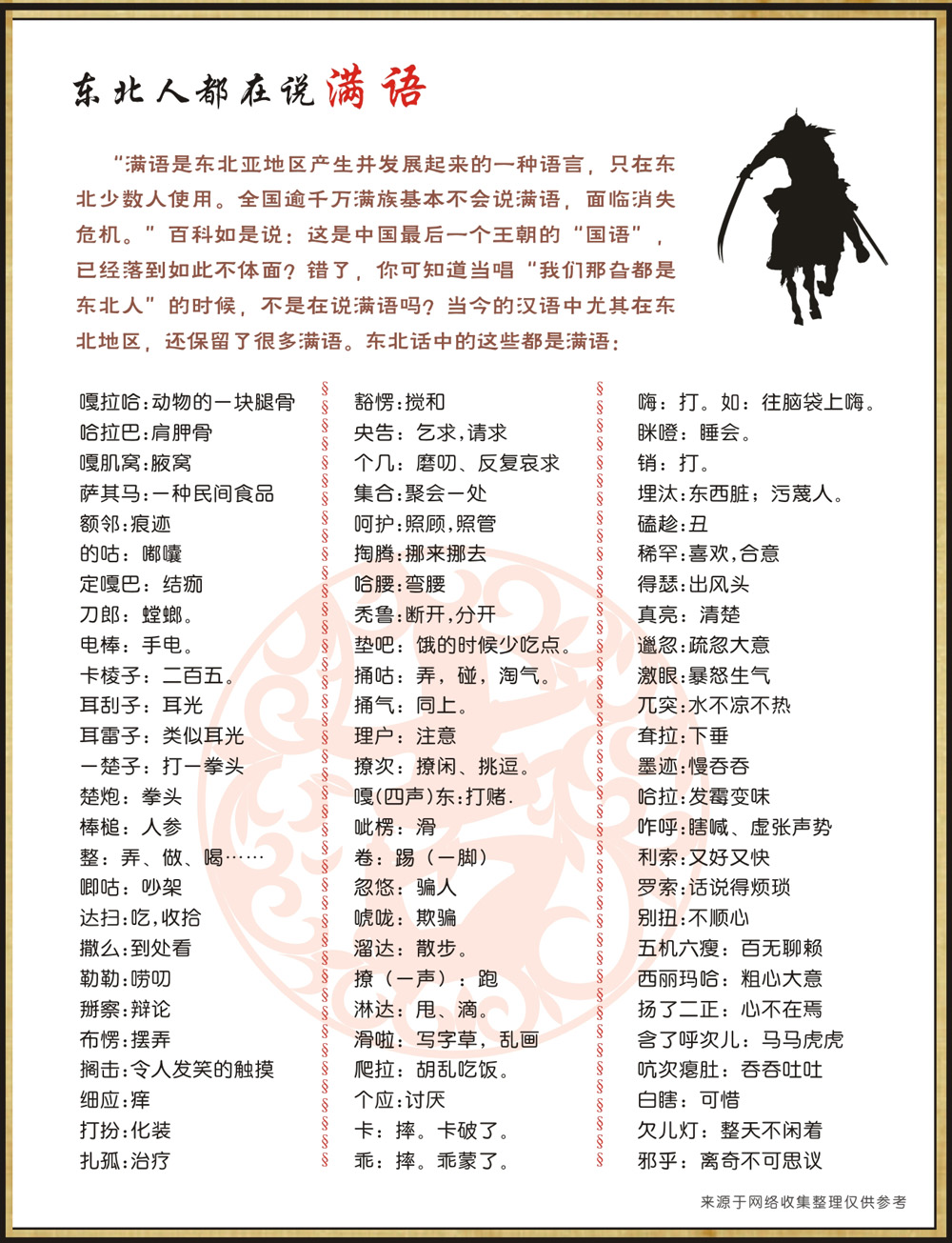 东北人都在说满语

“满语是东北亚地区产生并发展起来的一种语言，只在东北少数人使用。全国逾千万满族基本不会说满语，面临消失危机。”百科如是说：这是中国最后一个王朝的“国语”，已经落到如此不体面？错了，你可知道当唱“我们那旮都是东北人”的时候，不是在说满语吗？当今的汉语中尤其在东北地区，还保留了很多满语。东北话中的这些都是满语：

嘎拉哈：动物的一块腿骨
哈拉巴：肩胛骨
嘎肌窝：腋窝
萨其马：一种民间食品
额邻：痕迹
的咕：嘟囔
定嘎巴：结痂
刀郎：螳螂。
电棒：手电。
卡棱子：二百五。
耳刮子：耳光
耳雷子：类似耳光
一楚子：打一拳头
楚炮：拳头
棒槌：人参
整：弄、做、喝……
唧咕：吵架
达扫：吃，收拾
撒么：到处看
勒勒：唠叨
掰察：辩论
布愣：摆弄
搁击：令人发笑的触摸
细应：痒
打扮：化装
扎孤：治疗

豁愣：搅和
央告：乞求，请求
个几：磨叨、反复哀求
集合：聚会一处
呵护：照顾，照管
掏腾：挪来挪去
哈腰：弯腰
秃鲁：断开，分开
垫吧：饿的时候少吃点。
捅咕：弄，碰，淘气。
捅气：同上。
理户：注意
撩次：撩闲、挑逗。
嘎(四声)东：打赌.
呲楞：滑
卷：踢（一脚）
忽悠：骗人
唬咙：欺骗
溜达：散步。
撩（一声）：跑
淋达：甩、滴。
滑啦：写字草，乱画
爬拉：胡乱吃饭。
个应：讨厌
卡：摔。卡破了。
乖：摔。乖蒙了。

嗨：打。如：往脑袋上嗨。
眯瞪：睡会。
销：打。
埋汰：东西脏；污蔑人。
磕趁：丑
稀罕：喜欢，合意
得瑟：出风头
真亮：清楚
邋忽：疏忽大意
激眼：暴怒生气
兀突：水不凉不热
耷拉：下垂
墨迹：慢吞吞
哈拉：发霉变味
咋呼：瞎喊、虚张声势
利索：又好又快
罗索：话说得烦琐
别扭：不顺心
五机六瘦：百无聊赖
西丽玛哈：粗心大意
扬了二正：心不在焉
含了呼次儿：马马虎虎
吭次瘪肚：吞吞吐吐
白瞎：可惜
欠儿灯：整天不闲着
邪乎：离奇不可思议

来源于网络收集整理仅供参考